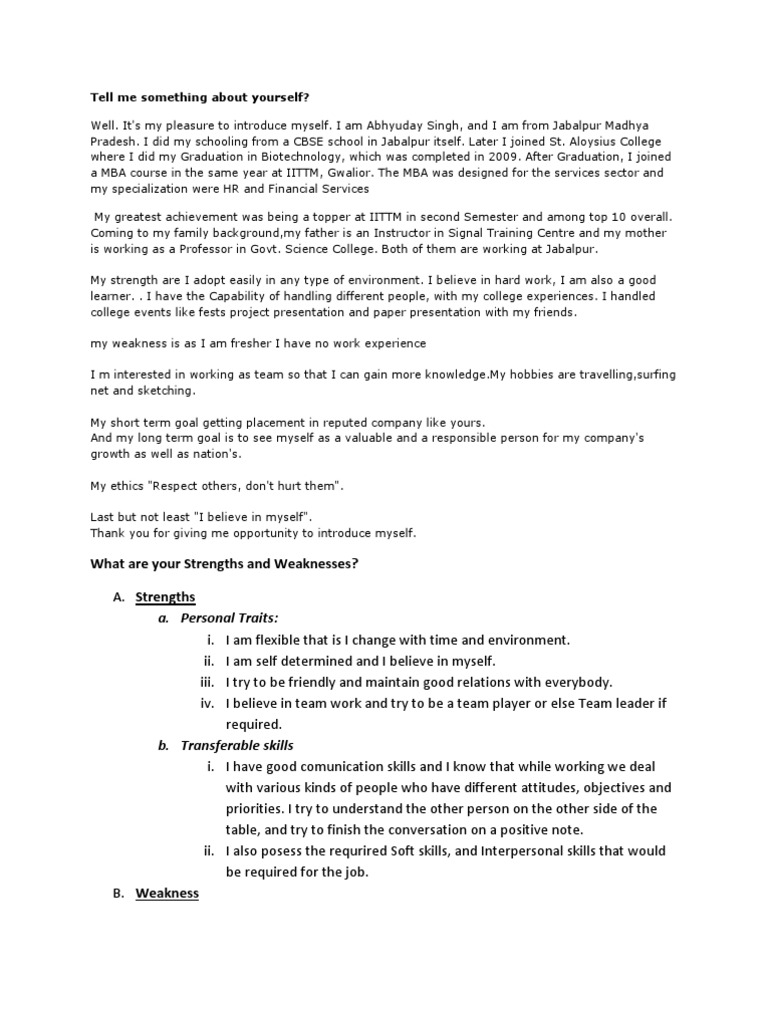 Tell me something about yourself?

Well. It's my pleasure to introduce myself. I am Abhyuday Singh, and I am from Jabalpur Madhya Pradesh. I did my schooling from a CBSE school in Jabalpur itself. Later I joined St. Aloysius College where I did my Graduation in Biotechnology, which was completed in 2009. After Graduation, I joined a MBA course in the same year at IITTM, Gwalior. The MBA was designed for the services sector and my specialization were HR and Financial Services

My greatest achievement was being a topper at IITTM in second Semester and among top 10 overall. Coming to my family background,my father is an Instructor in Signal Training Centre and my mother is working as a Professor in Govt. Science College. Both of them are working at Jabalpur.

My strength are I adopt easily in any type of environment. I believe in hard work, I am also a good learner. . I have the Capability of handling different people, with my college experiences. I handled college events like fests project presentation and paper presentation with my friends.

my weakness is as I am fresher I have no work experience

I m interested in working as team so that I can gain more knowledge.My hobbies are travelling,surfing net and sketching.

My short term goal getting placement in reputed company like yours.
And my long term goal is to see myself as a valuable and a responsible person for my company's growth as well as nation's.

My ethics "Respect others, don't hurt them".

Last but not least "I believe in myself".
Thank you for giving me opportunity to introduce myself.

What are your Strengths and Weaknesses?

A. Strengths
a. Personal Traits:
i. I am flexible that is I change with time and environment.
ii. I am self determined and I believe in myself.
iii. I try to be friendly and maintain good relations with everybody.
iv. I believe in team work and try to be a team player or else Team leader if required.
b. Transferable skills
i. I have good comunication skills and I know that while working we deal with various kinds of people who have different attitudes, objectives and priorities. I try to understand the other person on the other side of the table, and try to finish the conversation on a positive note.
ii. I also posess the requrired Soft skills, and Interpersonal skills that would be required for the job.
B. Weakness